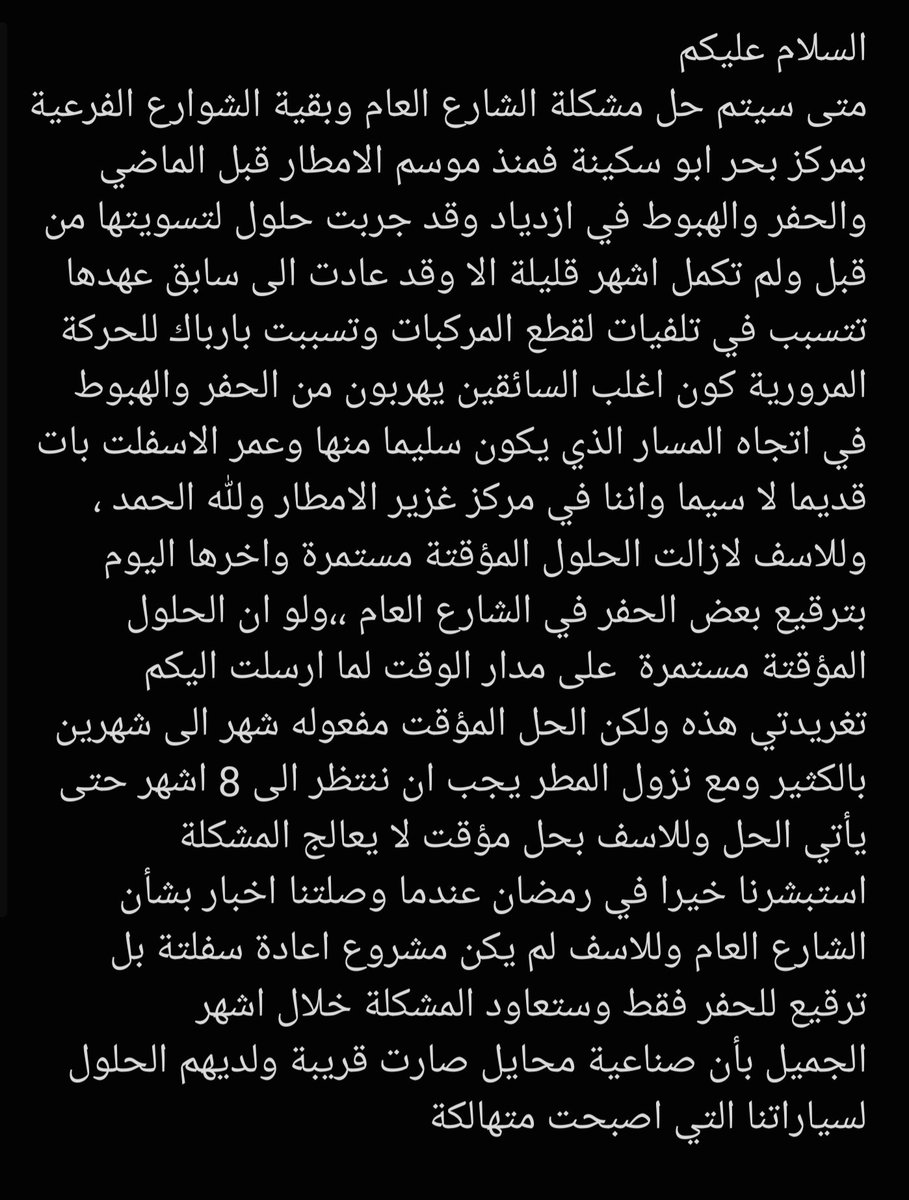 السلام عليكم
متى سيتم حل مشكلة الشارع العام وبقية الشوارع الفرعية بمركز بحر ابو سكينة فمنذ موسم الامطار قبل الماضي والحفر والهبوط في ازدياد وقد جربت حلول لتسويتها من قبل ولم تكمل اشهر قليلة الا وقد عادت الى سابق عهدها تتسبب في تلفيات لقطع المركبات وتسببت بارباك للحركة المرورية كون اغلب السائقين يهربون من الحفر والهبوط في اتجاه المسار الذي يكون سليما منها وعمر الاسفلت بات قديما لا سيما واننا في مركز غزير الامطار ولله الحمد ، وللاسف لازالت الحلول المؤقتة مستمرة واخرها اليوم بترقيع بعض الحفر في الشارع العام ،،ولو ان الحلول المؤقتة مستمرة على مدار الوقت لما ارسلت اليكم تغريدتي هذه ولكن الحل المؤقت مفعوله شهر الى شهرين بالكثير ومع نزول المطر يجب ان ننتظر الى 8 اشهر حتى يأتي الحل وللاسف بحل مؤقت لا يعالج المشكلة
استبشرنا خيرا في رمضان عندما وصلتنا اخبار بشأن الشارع العام وللاسف لم يكن مشروع اعادة سفلتة بل ترقيع للحفر فقط وستعاود المشكلة خلال اشهر
الجميل بأن صناعية محايل صارت قريبة ولديهم الحلول لسياراتنا التي اصبحت متهالكة